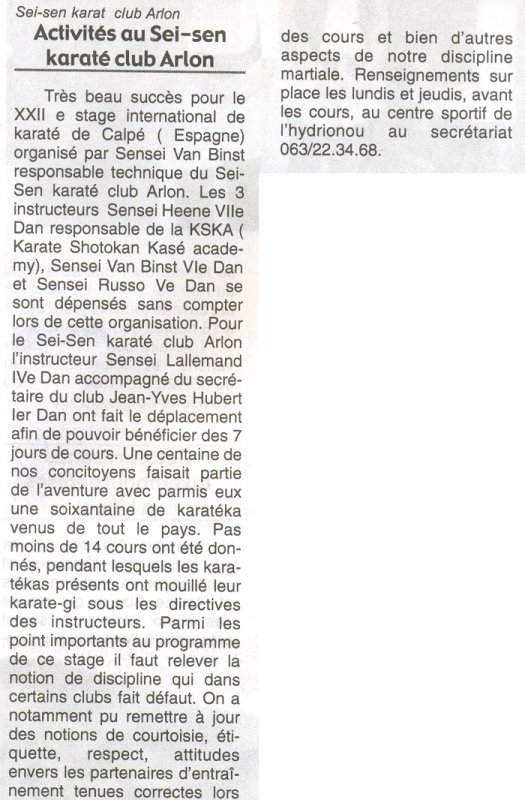 Sei-sen karat club Arlon

Activités au Sei-sen karaté club Arlon

Très beau succès pour le XXII e stage international de karaté de Calpé ( Espagne) organisé par Sensei Van Binst responsable technique du Sei-Sen karaté club Arlon. Les 3 instructeurs Sensei Heene VIIe Dan responsable de la KSKA ( Karate Shotokan Kasé academy), Sensei Van Binst VIe Dan et Sensei Russo Ve Dan se sont dépensés sans compter lors de cette organisation. Pour le Sei-Sen karaté club Arlon l'instructeur Sensei Lallemand IVe Dan accompagné du secrétaire du club Jean-Yves Hubert Ier Dan ont fait le déplacement afin de pouvoir bénéficier des 7 jours de cours. Une centaine de nos concitoyens faisait partie de l'aventure avec parmis eux une soixantaine de karatéka venus de tout le pays. Pas moins de 14 cours ont été donnés, pendant lesquels les karatékas présents ont mouillé leur karate-gi sous les directives des instructeurs. Parmi les point importants au programme de ce stage il faut relever la notion de discipline qui dans certains clubs fait défaut. On a notamment pu remettre à jour des notions de courtoisie, étiquette, respect, attitudes envers les partenaires d'entraînement tenues correctes lors des cours et bien d'autres aspects de notre discipline martiale. Renseignements sur place les lundis et jeudis, avant les cours, au centre sportif de l'hydrionou au secrétariat 063/22.34.68.